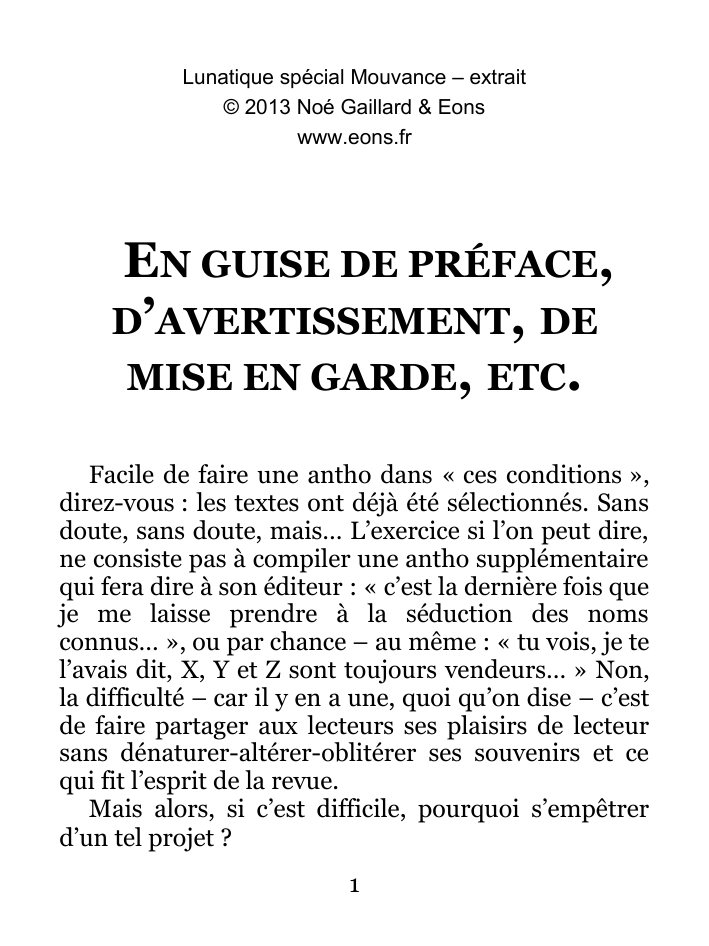 Lunatique spécial Mouvance – extrait
© 2013 Noé Gaillard & Eons
www.eons.fr

EN GUISE DE PRÉFACE, D'AVERTISSEMENT, DE MISE EN GARDE, ETC.

Facile de faire une antho dans « ces conditions », direz-vous : les textes ont déjà été sélectionnés. Sans doute, sans doute, mais… L'exercice si l'on peut dire, ne consiste pas à compiler une antho supplémentaire qui fera dire à son éditeur : « c'est la dernière fois que je me laisse prendre à la séduction des noms connus… », ou par chance – au même : « tu vois, je te l'avais dit, X, Y et Z sont toujours vendeurs… » Non, la difficulté – car il y en a une, quoi qu'on dise – c'est de faire partager aux lecteurs ses plaisirs de lecteur sans dénaturer-altérer-oblitérer ses souvenirs et ce qui fit l'esprit de la revue.
Mais alors, si c'est difficile, pourquoi s'empêtrer d'un tel projet ?

1